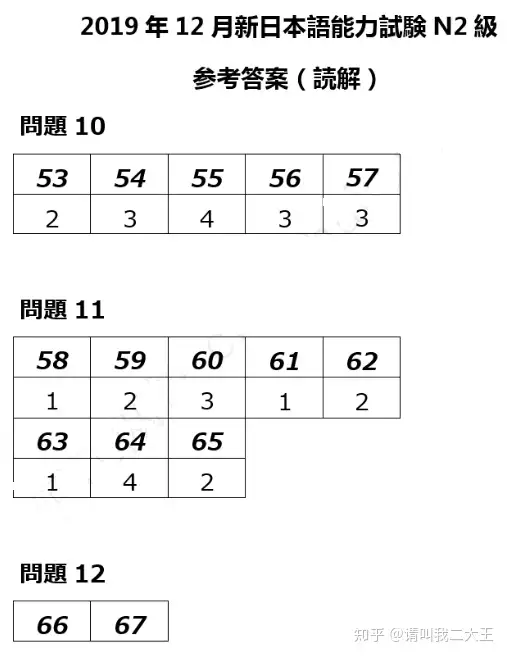 2019 年 12 月新日本語能力試験 N2 級

参考答案（読解）

問題 10

| 53 | 54 | 55 | 56 | 57 |
|---|---|---|---|---|
| 2 | 3 | 4 | 3 | 3 |

問題 11

| 58 | 59 | 60 | 61 | 62 |
|---|---|---|---|---|
| 1 | 2 | 3 | 1 | 2 |
| 63 | 64 | 65 | | |
| 1 | 4 | 2 | | |

問題 12

| 66 | 67 |
|---|---|

知乎 @请叫我二大王